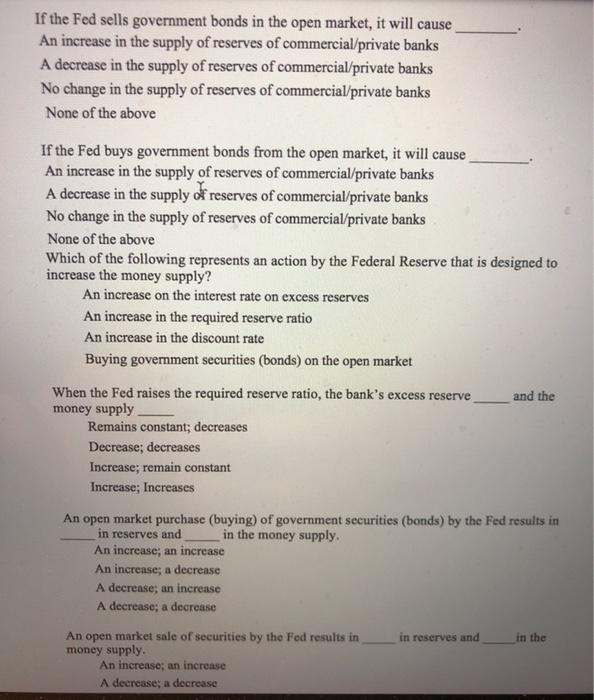 If the Fed sells government bonds in the open market, it will cause ________.
An increase in the supply of reserves of commercial/private banks
A decrease in the supply of reserves of commercial/private banks
No change in the supply of reserves of commercial/private banks
None of the above

If the Fed buys government bonds from the open market, it will cause ________.
An increase in the supply of reserves of commercial/private banks
A decrease in the supply of reserves of commercial/private banks
No change in the supply of reserves of commercial/private banks
None of the above
Which of the following represents an action by the Federal Reserve that is designed to increase the money supply?
An increase on the interest rate on excess reserves
An increase in the required reserve ratio
An increase in the discount rate
Buying government securities (bonds) on the open market

When the Fed raises the required reserve ratio, the bank's excess reserve _____ and the money supply _____
Remains constant; decreases
Decrease; decreases
Increase; remain constant
Increase; Increases

An open market purchase (buying) of government securities (bonds) by the Fed results in _____ in reserves and _____ in the money supply.
An increase; an increase
An increase; a decrease
A decrease; an increase
A decrease; a decrease

An open market sale of securities by the Fed results in _____ in reserves and _____ in the money supply.
An increase; an increase
A decrease; a decrease